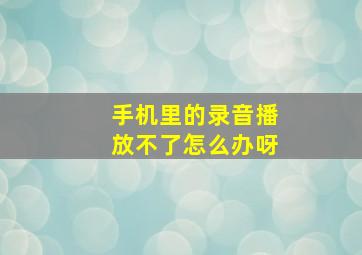 手机里的录音播放不了怎么办呀